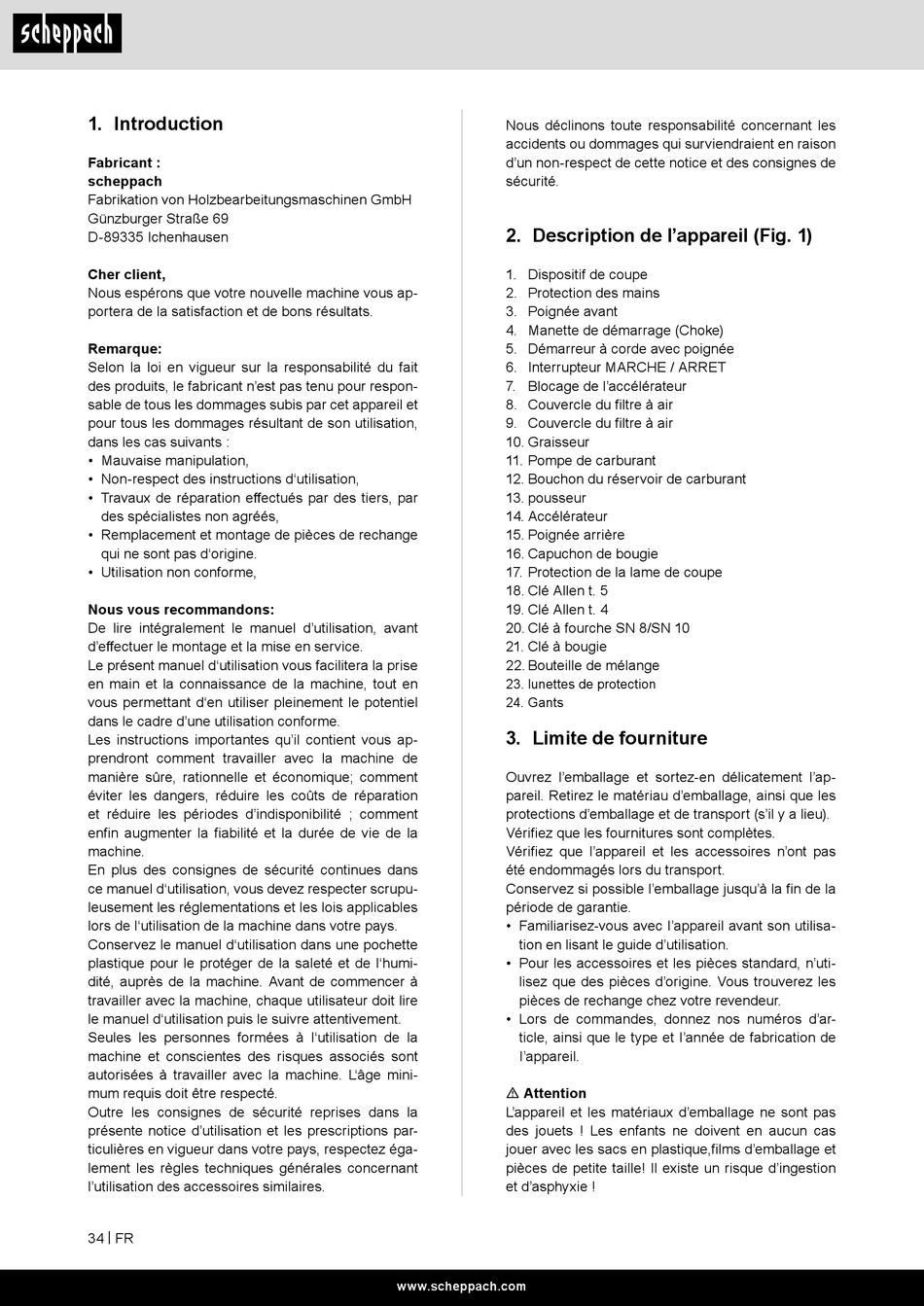 scheppach

1. Introduction

Fabricant :
scheppach
Fabrikation von Holzbearbeitungsmaschinen GmbH
Günzburger Straße 69
D-89335 Ichenhausen

Cher client,
Nous espérons que votre nouvelle machine vous apportera de la satisfaction et de bons résultats.

Remarque:
Selon la loi en vigueur sur la responsabilité du fait des produits, le fabricant n'est pas tenu pour responsable de tous les dommages subis par cet appareil et pour tous les dommages résultant de son utilisation, dans les cas suivants :
• Mauvaise manipulation,
• Non-respect des instructions d'utilisation,
• Travaux de réparation effectués par des tiers, par des spécialistes non agréés,
• Remplacement et montage de pièces de rechange qui ne sont pas d'origine.
• Utilisation non conforme,

Nous vous recommandons:
De lire intégralement le manuel d'utilisation, avant d'effectuer le montage et la mise en service.
Le présent manuel d'utilisation vous facilitera la prise en main et la connaissance de la machine, tout en vous permettant d'en utiliser pleinement le potentiel dans le cadre d'une utilisation conforme.
Les instructions importantes qu'il contient vous apprendront comment travailler avec la machine de manière sûre, rationnelle et économique; comment éviter les dangers, réduire les coûts de réparation et réduire les périodes d'indisponibilité ; comment enfin augmenter la fiabilité et la durée de vie de la machine.
En plus des consignes de sécurité continues dans ce manuel d'utilisation, vous devez respecter scrupuleusement les réglementations et les lois applicables lors de l'utilisation de la machine dans votre pays.
Conservez le manuel d'utilisation dans une pochette plastique pour le protéger de la saleté et de l'humidité, auprès de la machine. Avant de commencer à travailler avec la machine, chaque utilisateur doit lire le manuel d'utilisation puis le suivre attentivement.
Seules les personnes formées à l'utilisation de la machine et conscientes des risques associés sont autorisées à travailler avec la machine. L'âge minimum requis doit être respecté.
Outre les consignes de sécurité reprises dans la présente notice d'utilisation et les prescriptions particulières en vigueur dans votre pays, respectez également les règles techniques générales concernant l'utilisation des accessoires similaires.

Nous déclinons toute responsabilité concernant les accidents ou dommages qui surviendraient en raison d'un non-respect de cette notice et des consignes de sécurité.

2. Description de l'appareil (Fig. 1)

1. Dispositif de coupe
2. Protection des mains
3. Poignée avant
4. Manette de démarrage (Choke)
5. Démarreur à corde avec poignée
6. Interrupteur MARCHE / ARRET
7. Blocage de l'accélérateur
8. Couvercle du filtre à air
9. Couvercle du filtre à air
10. Graisseur
11. Pompe de carburant
12. Bouchon du réservoir de carburant
13. pousseur
14. Accélérateur
15. Poignée arrière
16. Capuchon de bougie
17. Protection de la lame de coupe
18. Clé Allen t. 5
19. Clé Allen t. 4
20. Clé à fourche SN 8/SN 10
21. Clé à bougie
22. Bouteille de mélange
23. lunettes de protection
24. Gants

3. Limite de fourniture

Ouvrez l'emballage et sortez-en délicatement l'appareil. Retirez le matériau d'emballage, ainsi que les protections d'emballage et de transport (s'il y a lieu).
Vérifiez que les fournitures sont complètes.
Vérifiez que l'appareil et les accessoires n'ont pas été endommagés lors du transport.
Conservez si possible l'emballage jusqu'à la fin de la période de garantie.
• Familiarisez-vous avec l'appareil avant son utilisation en lisant le guide d'utilisation.
• Pour les accessoires et les pièces standard, n'utilisez que des pièces d'origine. Vous trouverez les pièces de rechange chez votre revendeur.
• Lors de commandes, donnez nos numéros d'article, ainsi que le type et l'année de fabrication de l'appareil.

⚠ Attention
L'appareil et les matériaux d'emballage ne sont pas des jouets ! Les enfants ne doivent en aucun cas jouer avec les sacs en plastique,films d'emballage et pièces de petite taille! Il existe un risque d'ingestion et d'asphyxie !

34 | FR

www.scheppach.com